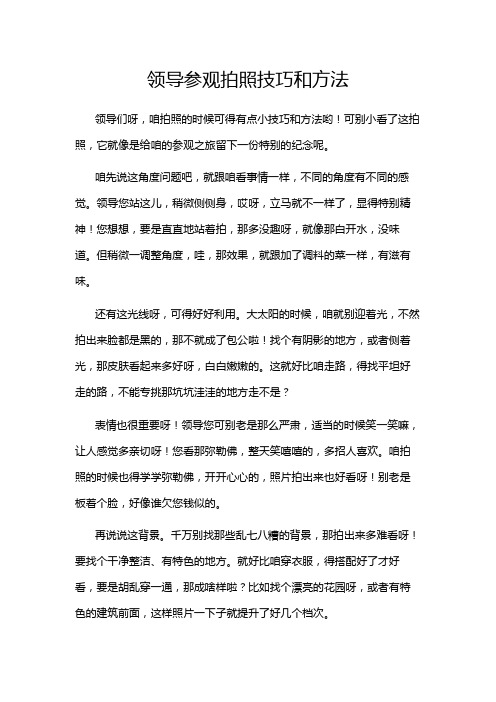 领导参观拍照技巧和方法

领导们呀，咱拍照的时候可得有点小技巧和方法哟！可别小看了这拍照，它就像是给咱的参观之旅留下一份特别的纪念呢。

咱先说这角度问题吧，就跟咱看事情一样，不同的角度有不同的感觉。领导您站这儿，稍微侧侧身，哎呀，立马就不一样了，显得特别精神！您想想，要是直直地站着拍，那多没趣呀，就像那白开水，没味道。但稍微一调整角度，哇，那效果，就跟加了调料的菜一样，有滋有味。

还有这光线呀，可得好好利用。大太阳的时候，咱就别迎着光，不然拍出来脸都是黑的，那不就成了包公啦！找个有阴影的地方，或者侧着光，那皮肤看起来多好呀，白白嫩嫩的。这就好比咱走路，得找平坦好走的路，不能专挑那坑坑洼洼的地方走不是？

表情也很重要呀！领导您可别老是那么严肃，适当的时候笑一笑嘛，让人感觉多亲切呀！您看那弥勒佛，整天笑嘻嘻的，多招人喜欢。咱拍照的时候也得学学弥勒佛，开开心心的，照片拍出来也好看呀！别老是板着个脸，好像谁欠您钱似的。

再说说这背景。千万别找那些乱七八糟的背景，那拍出来多难看呀！要找个干净整洁、有特色的地方。就好比咱穿衣服，得搭配好了才好看，要是胡乱穿一通，那成啥样啦？比如找个漂亮的花园呀，或者有特色的建筑前面，这样照片一下子就提升了好几个档次。